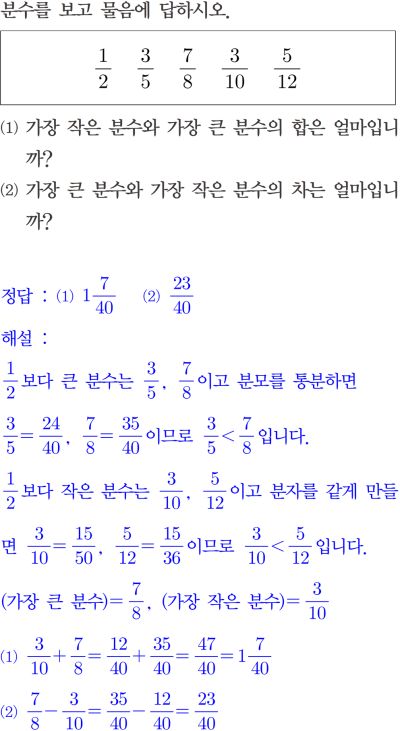 분수를 보고 물음에 답하시오.

$\frac{1}{2}$ $\frac{3}{5}$ $\frac{7}{8}$ $\frac{3}{10}$ $\frac{5}{12}$

(1) 가장 작은 분수와 가장 큰 분수의 합은 얼마입니까?

(2) 가장 큰 분수와 가장 작은 분수의 차는 얼마입니까?

정답 : (1) $1\frac{7}{40}$ (2) $\frac{23}{40}$

해설 :

$\frac{1}{2}$보다 큰 분수는 $\frac{3}{5}$, $\frac{7}{8}$이고 분모를 통분하면 $\frac{3}{5}=\frac{24}{40}$, $\frac{7}{8}=\frac{35}{40}$이므로 $\frac{3}{5}<\frac{7}{8}$입니다.

$\frac{1}{2}$보다 작은 분수는 $\frac{3}{10}$, $\frac{5}{12}$이고 분자를 같게 만들면 $\frac{3}{10}=\frac{15}{50}$, $\frac{5}{12}=\frac{15}{36}$이므로 $\frac{3}{10}<\frac{5}{12}$입니다.

(가장 큰 분수)$=\frac{7}{8}$, (가장 작은 분수)$=\frac{3}{10}$

(1) $\frac{3}{10}+\frac{7}{8}=\frac{12}{40}+\frac{35}{40}=\frac{47}{40}=1\frac{7}{40}$

(2) $\frac{7}{8}-\frac{3}{10}=\frac{35}{40}-\frac{12}{40}=\frac{23}{40}$